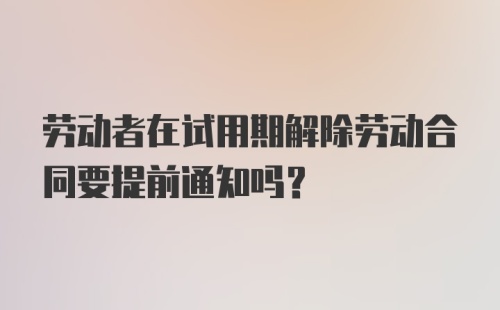 劳动者在试用期解除劳动合同要提前通知吗？